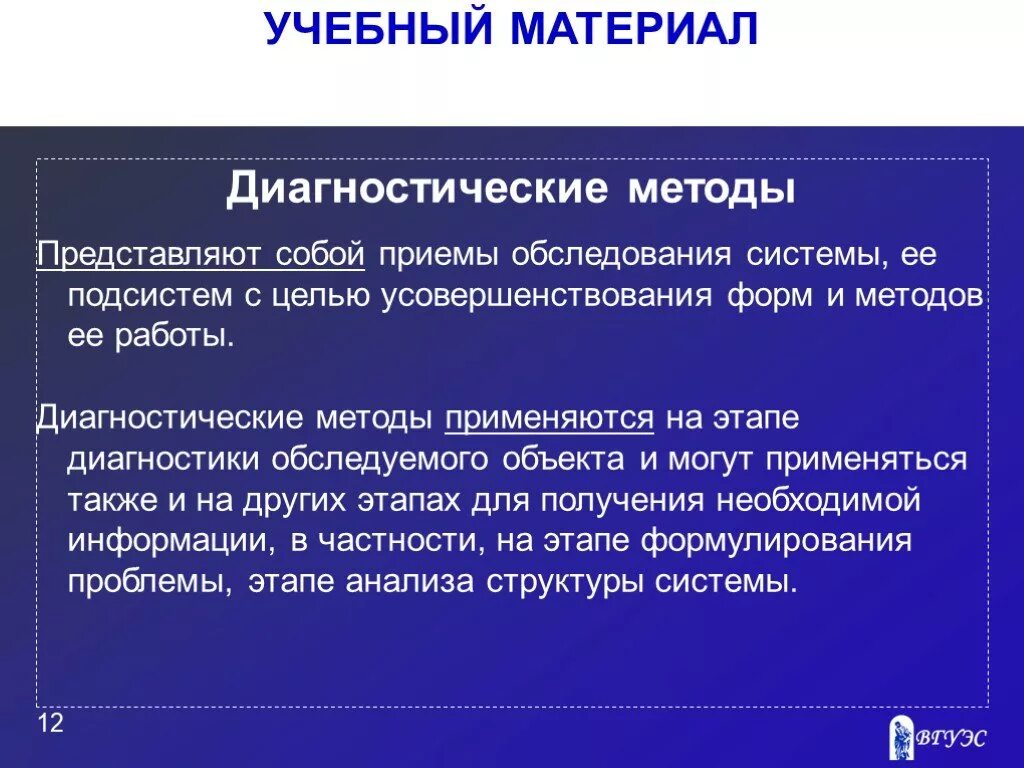 УЧЕБНЫЙ МАТЕРИАЛ

Диагностические методы

Представляют собой приемы обследования системы, ее подсистем с целью усовершенствования форм и методов ее работы.

Диагностические методы применяются на этапе диагностики обследуемого объекта и могут применяться также и на других этапах для получения необходимой информации, в частности, на этапе формулирования проблемы, этапе анализа структуры системы.

12

ВГУЭС